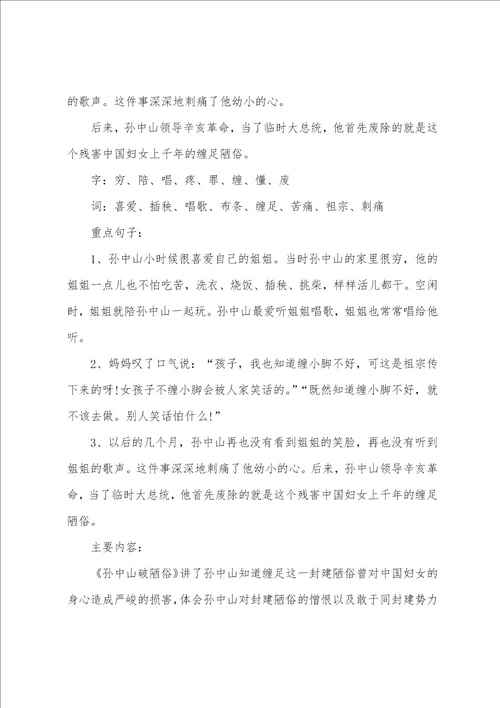 的歌声。这件事深深地刺痛了他幼小的心。

后来，孙中山领导辛亥革命，当了临时大总统，他首先废除的就是这个残害中国妇女上千年的缠足陋俗。

字：穷、陪、唱、疼、罪、缠、懂、废

词：喜爱、插秧、唱歌、布条、缠足、苦痛、祖宗、刺痛

重点句子：

1、孙中山小时候很喜爱自己的姐姐。当时孙中山的家里很穷，他的姐姐一点儿也不怕吃苦，洗衣、烧饭、插秧、挑柴，样样活儿都干。空闲时，姐姐就陪孙中山一起玩。孙中山最爱听姐姐唱歌，姐姐也常常唱给他听。

2、妈妈叹了口气说：“孩子，我也知道缠小脚不好，可这是祖宗传下来的呀!女孩子不缠小脚会被人家笑话的。”“既然知道缠小脚不好，就不该去做。别人笑话怕什么!”

3、以后的几个月，孙中山再也没有看到姐姐的笑脸，再也没有听到姐姐的歌声。这件事深深地刺痛了他幼小的心。后来，孙中山领导辛亥革命，当了临时大总统，他首先废除的就是这个残害中国妇女上千年的缠足陋俗。

主要内容：

《孙中山破陋俗》讲了孙中山知道缠足这一封建陋俗曾对中国妇女的身心造成严峻的损害，体会孙中山对封建陋俗的憎恨以及敢于同封建势力